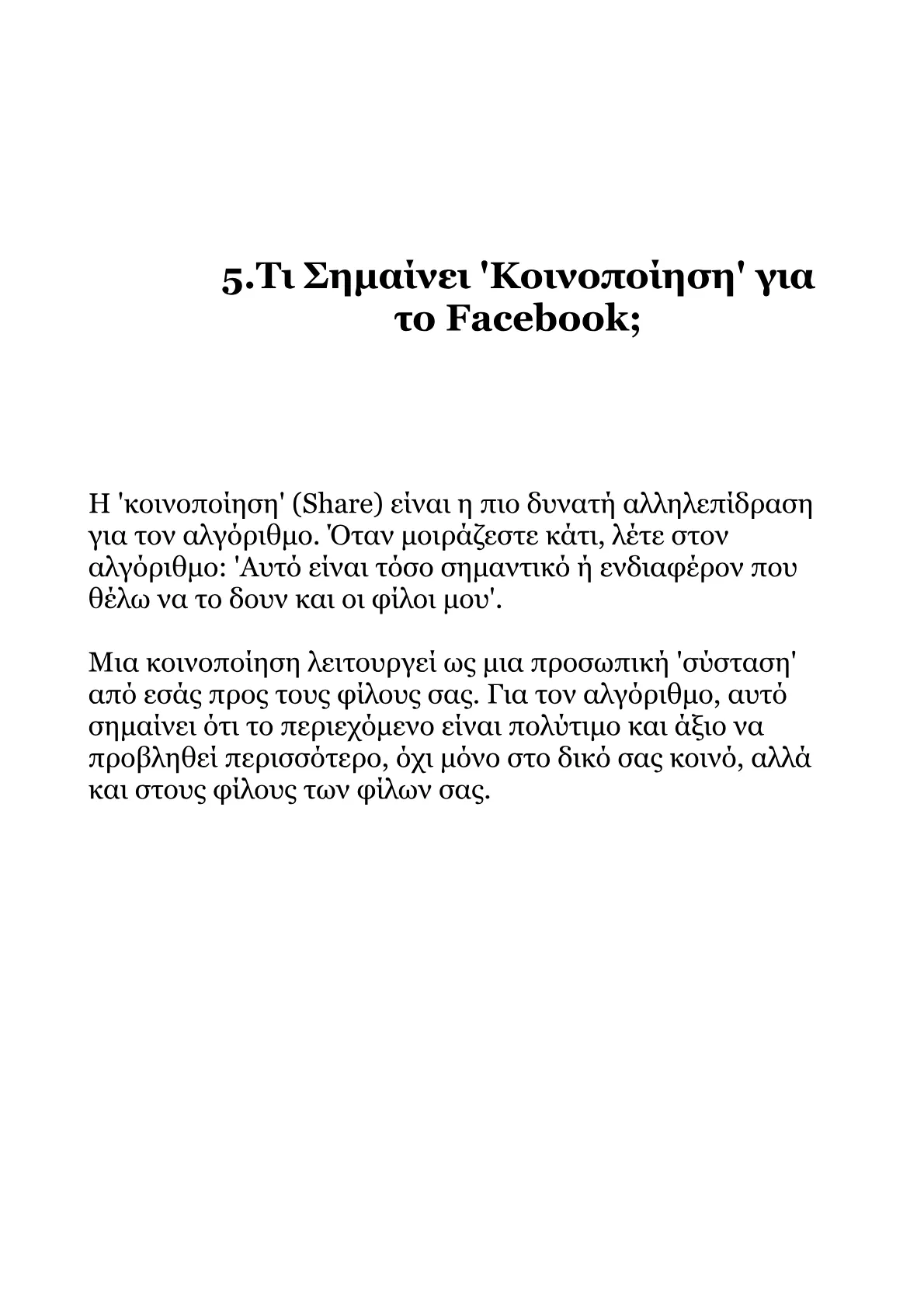 5.Τι Σημαίνει 'Κοινοποίηση' για το Facebook;

Η 'κοινοποίηση' (Share) είναι η πιο δυνατή αλληλεπίδραση για τον αλγόριθμο. Όταν μοιράζεστε κάτι, λέτε στον αλγόριθμο: 'Αυτό είναι τόσο σημαντικό ή ενδιαφέρον που θέλω να το δουν και οι φίλοι μου'.

Μια κοινοποίηση λειτουργεί ως μια προσωπική 'σύσταση' από εσάς προς τους φίλους σας. Για τον αλγόριθμο, αυτό σημαίνει ότι το περιεχόμενο είναι πολύτιμο και άξιο να προβληθεί περισσότερο, όχι μόνο στο δικό σας κοινό, αλλά και στους φίλους των φίλων σας.